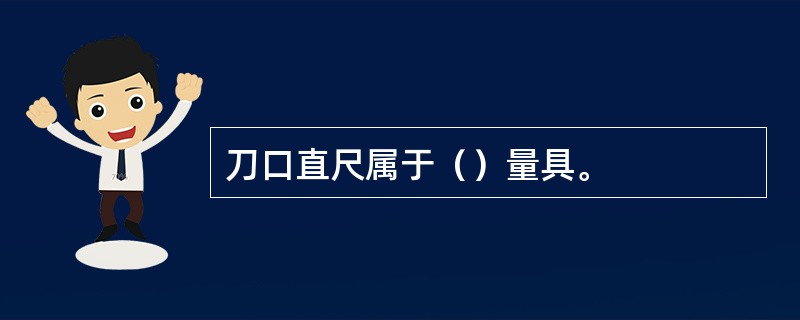 刀口直尺属于（）量具。